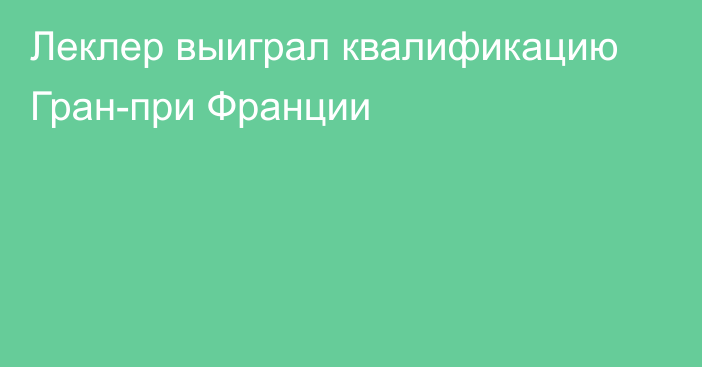 Леклер выиграл квалификацию Гран-при Франции